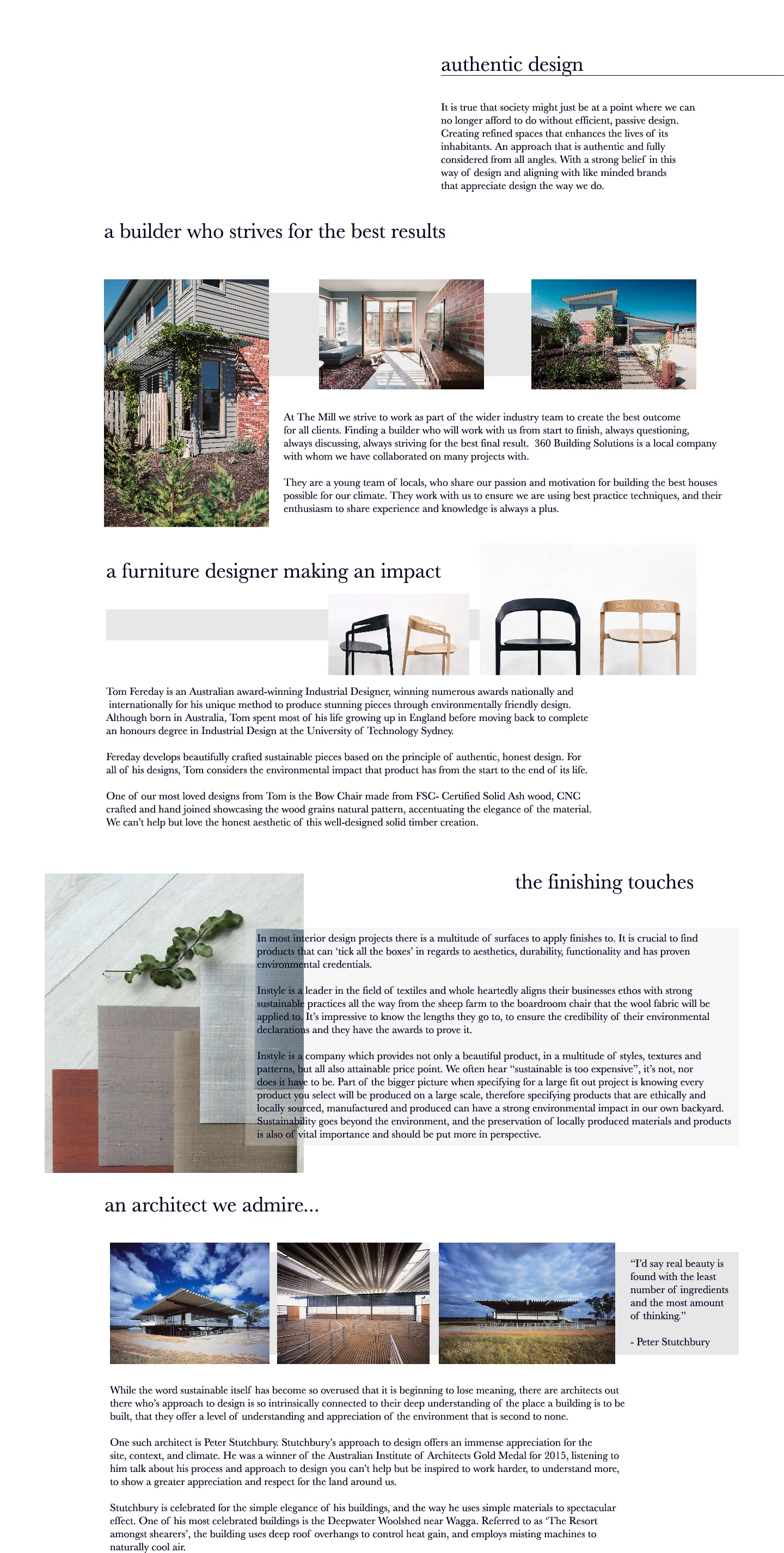 authentic design

It is true that society might just be at a point where we can no longer afford to do without efficient, passive design. Creating refined spaces that enhances the lives of its inhabitants. An approach that is authentic and fully considered from all angles. With a strong belief in this way of design and aligning with like minded brands that appreciate design the way we do.

a builder who strives for the best results

At The Mill we strive to work as part of the wider industry team to create the best outcome for all clients. Finding a builder who will work with us from start to finish, always questioning, always discussing, always striving for the best final result. 360 Building Solutions is a local company with whom we have collaborated on many projects with.

They are a young team of locals, who share our passion and motivation for building the best houses possible for our climate. They work with us to ensure we are using best practice techniques, and their enthusiasm to share experience and knowledge is always a plus.

a furniture designer making an impact

Tom Fereday is an Australian award-winning Industrial Designer, winning numerous awards nationally and internationally for his unique method to produce stunning pieces through environmentally friendly design. Although born in Australia, Tom spent most of his life growing up in England before moving back to complete an honours degree in Industrial Design at the University of Technology Sydney.

Fereday develops beautifully crafted sustainable pieces based on the principle of authentic, honest design. For all of his designs, Tom considers the environmental impact that product has from the start to the end of its life.

One of our most loved designs from Tom is the Bow Chair made from FSC- Certified Solid Ash wood, CNC crafted and hand joined showcasing the wood grains natural pattern, accentuating the elegance of the material. We can't help but love the honest aesthetic of this well-designed solid timber creation.

the finishing touches

In most interior design projects there is a multitude of surfaces to apply finishes to. It is crucial to find products that can 'tick all the boxes' in regards to aesthetics, durability, functionality and has proven environmental credentials.

Instyle is a leader in the field of textiles and whole heartedly aligns their businesses ethos with strong sustainable practices all the way from the sheep farm to the boardroom chair that the wool fabric will be applied to. It's impressive to know the lengths they go to, to ensure the credibility of their environmental declarations and they have the awards to prove it.

Instyle is a company which provides not only a beautiful product, in a multitude of styles, textures and patterns, but all also attainable price point. We often hear "sustainable is too expensive", it's not, nor does it have to be. Part of the bigger picture when specifying for a large fit out project is knowing every product you select will be produced on a large scale, therefore specifying products that are ethically and locally sourced, manufactured and produced can have a strong environmental impact in our own backyard. Sustainability goes beyond the environment, and the preservation of locally produced materials and products is also of vital importance and should be put more in perspective.

an architect we admire...

"I'd say real beauty is found with the least number of ingredients and the most amount of thinking."

- Peter Stutchbury

While the word sustainable itself has become so overused that it is beginning to lose meaning, there are architects out there who's approach to design is so intrinsically connected to their deep understanding of the place a building is to be built, that they offer a level of understanding and appreciation of the environment that is second to none.

One such architect is Peter Stutchbury. Stutchbury's approach to design offers an immense appreciation for the site, context, and climate. He was a winner of the Australian Institute of Architects Gold Medal for 2015, listening to him talk about his process and approach to design you can't help but be inspired to work harder, to understand more, to show a greater appreciation and respect for the land around us.

Stutchbury is celebrated for the simple elegance of his buildings, and the way he uses simple materials to spectacular effect. One of his most celebrated buildings is the Deepwater Woolshed near Wagga. Referred to as 'The Resort amongst shearers', the building uses deep roof overhangs to control heat gain, and employs misting machines to naturally cool air.